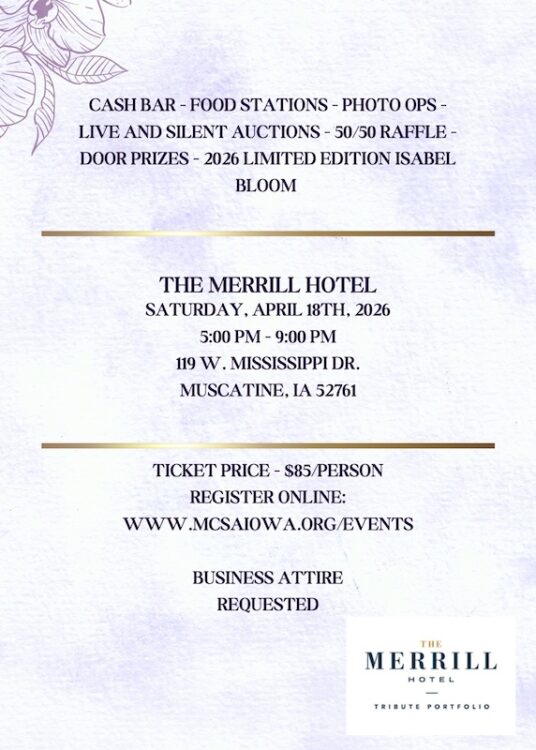 CASH BAR - FOOD STATIONS - PHOTO OPS - LIVE AND SILENT AUCTIONS - 50/50 RAFFLE - DOOR PRIZES - 2026 LIMITED EDITION ISABEL BLOOM

THE MERRILL HOTEL
SATURDAY, APRIL 18TH, 2026
5:00 PM - 9:00 PM
119 W. MISSISSIPPI DR.
MUSCATINE, IA 52761

TICKET PRICE - $85/PERSON
REGISTER ONLINE:
WWW.MCSAIOWA.ORG/EVENTS

BUSINESS ATTIRE
REQUESTED

THE
MERRILL
HOTEL
TRIBUTE PORTFOLIO